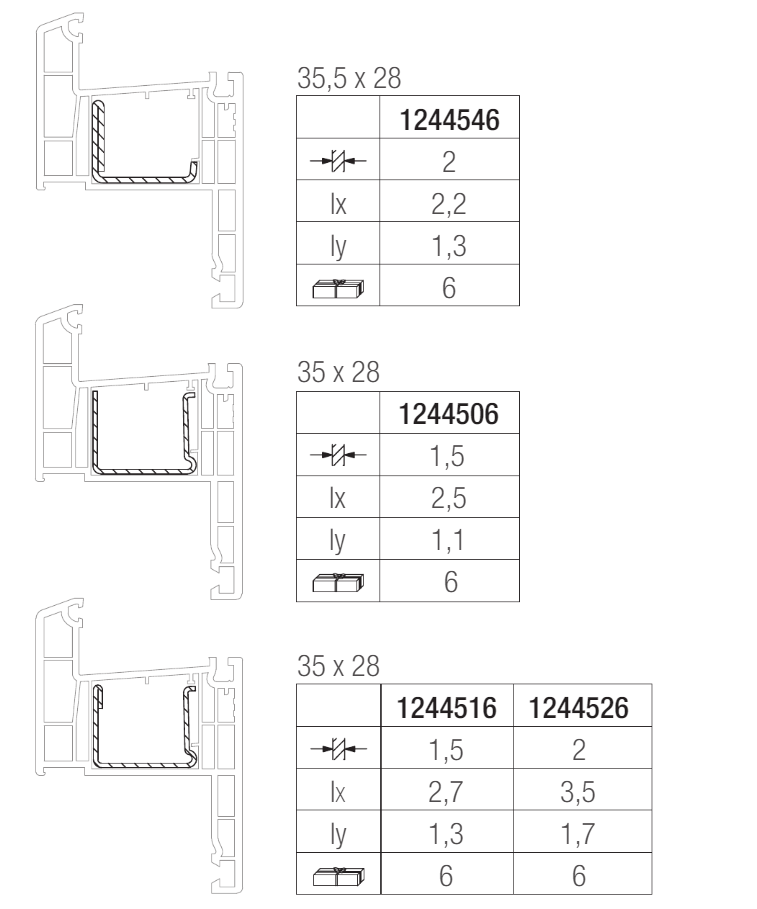 35,5 x 28

| | 1244546 |
|---|---|
| | 2 |
| Ix | 2,2 |
| Iy | 1,3 |
| | 6 |

35 x 28

| | 1244506 |
|---|---|
| | 1,5 |
| Ix | 2,5 |
| Iy | 1,1 |
| | 6 |

35 x 28

| | 1244516 | 1244526 |
|---|---|---|
| | 1,5 | 2 |
| Ix | 2,7 | 3,5 |
| Iy | 1,3 | 1,7 |
| | 6 | 6 |